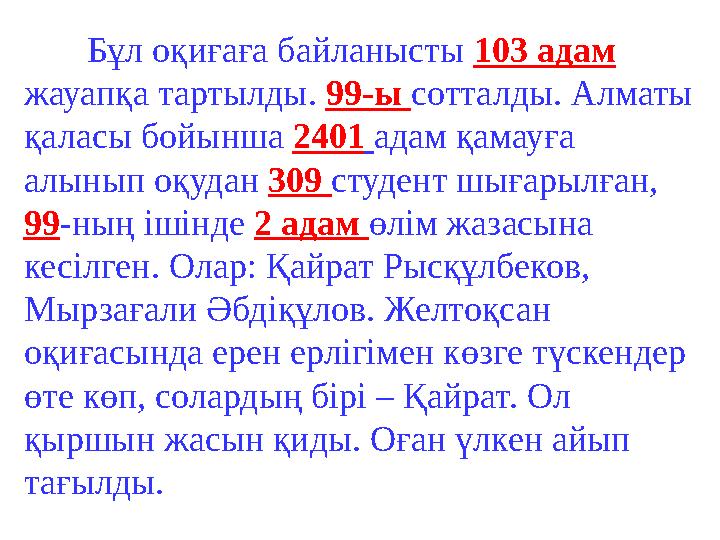 Бұл оқиғаға байланысты 103 адам жауапқа тартылды. 99-ы сотталды. Алматы қаласы бойынша 2401 адам қамауға алынып оқудан 309 студент шығарылған, 99-ның ішінде 2 адам өлім жазасына кесілген. Олар: Қайрат Рысқұлбеков, Мырзағали Әбдіқұлов. Желтоқсан оқиғасында ерен ерлігімен көзге түскендер өте көп, солардың бірі – Қайрат. Ол қыршын жасын қиды. Оған үлкен айып тағылды.